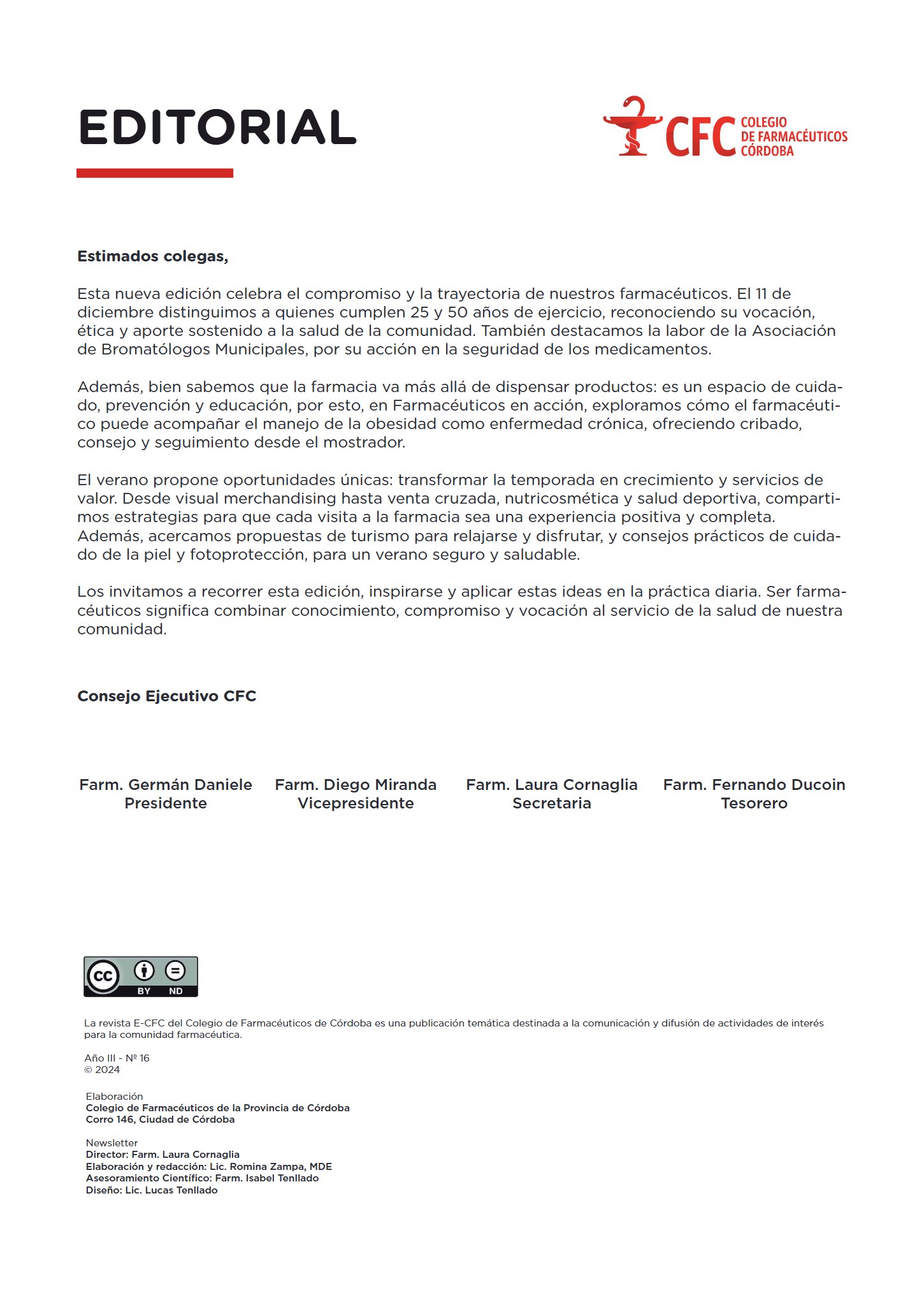 EDITORIAL

CFC COLEGIO DE FARMACÉUTICOS CÓRDOBA

Estimados colegas,

Esta nueva edición celebra el compromiso y la trayectoria de nuestros farmacéuticos. El 11 de diciembre distinguimos a quienes cumplen 25 y 50 años de ejercicio, reconociendo su vocación, ética y aporte sostenido a la salud de la comunidad. También destacamos la labor de la Asociación de Bromatólogos Municipales, por su acción en la seguridad de los medicamentos.

Además, bien sabemos que la farmacia va más allá de dispensar productos: es un espacio de cuidado, prevención y educación, por esto, en Farmacéuticos en acción, exploramos cómo el farmacéutico puede acompañar el manejo de la obesidad como enfermedad crónica, ofreciendo cribado, consejo y seguimiento desde el mostrador.

El verano propone oportunidades únicas: transformar la temporada en crecimiento y servicios de valor. Desde visual merchandising hasta venta cruzada, nutricosmética y salud deportiva, compartimos estrategias para que cada visita a la farmacia sea una experiencia positiva y completa. Además, acercamos propuestas de turismo para relajarse y disfrutar, y consejos prácticos de cuidado de la piel y fotoprotección, para un verano seguro y saludable.

Los invitamos a recorrer esta edición, inspirarse y aplicar estas ideas en la práctica diaria. Ser farmacéuticos significa combinar conocimiento, compromiso y vocación al servicio de la salud de nuestra comunidad.

Consejo Ejecutivo CFC

Farm. Germán Daniele
Presidente

Farm. Diego Miranda
Vicepresidente

Farm. Laura Cornaglia
Secretaria

Farm. Fernando Ducoin
Tesorero

cc BY ND

La revista E-CFC del Colegio de Farmacéuticos de Córdoba es una publicación temática destinada a la comunicación y difusión de actividades de interés para la comunidad farmacéutica.

Año III - Nº 16
© 2024

Elaboración
Colegio de Farmacéuticos de la Provincia de Córdoba
Corro 146, Ciudad de Córdoba

Newsletter
Director: Farm. Laura Cornaglia
Elaboración y redacción: Lic. Romina Zampa, MDE
Asesoramiento Científico: Farm. Isabel Tenllado
Diseño: Lic. Lucas Tenllado